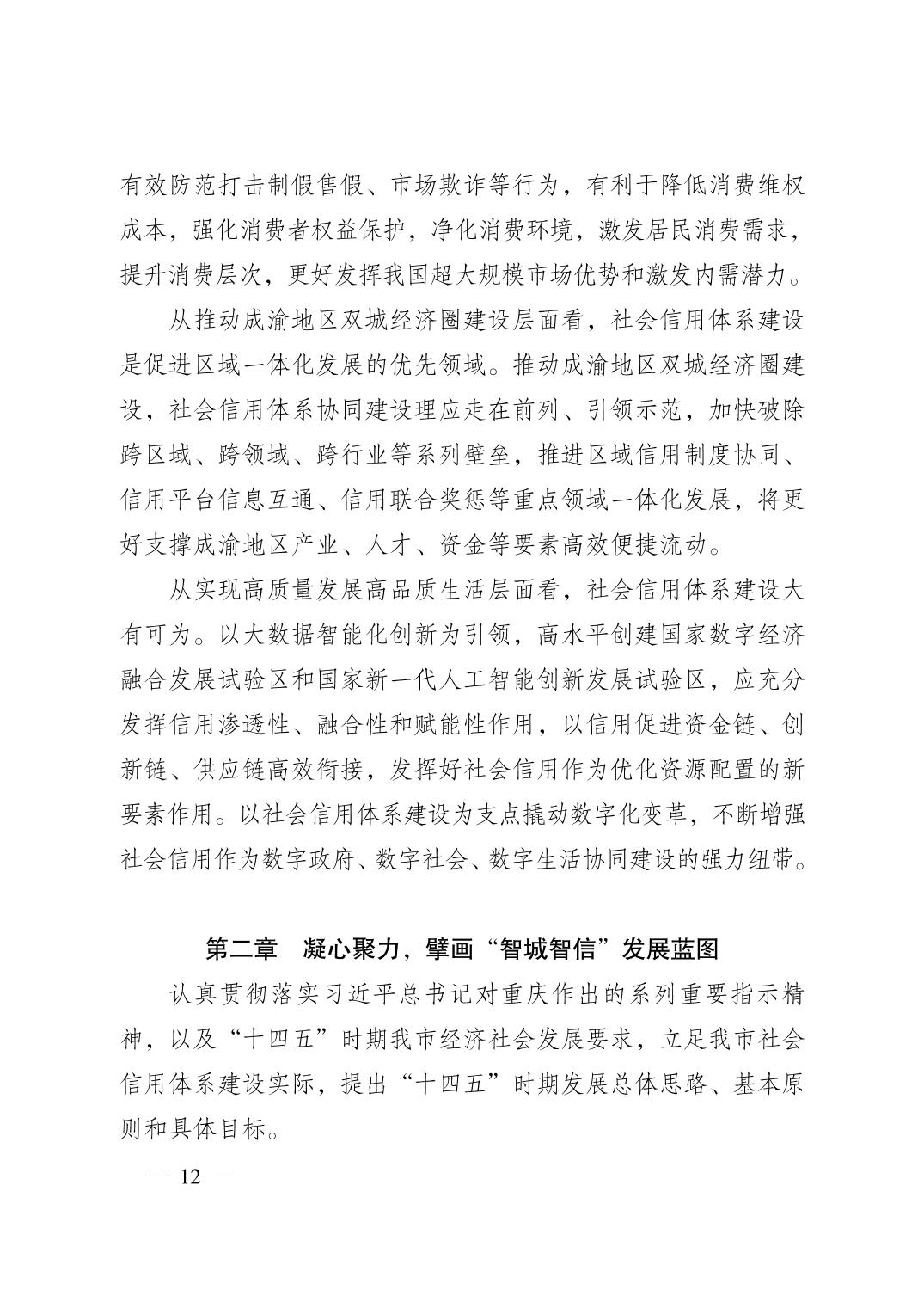 有效防范打击制假售假、市场欺诈等行为，有利于降低消费维权成本，强化消费者权益保护，净化消费环境，激发居民消费需求，提升消费层次，更好发挥我国超大规模市场优势和激发内需潜力。

从推动成渝地区双城经济圈建设层面看，社会信用体系建设是促进区域一体化发展的优先领域。推动成渝地区双城经济圈建设，社会信用体系协同建设理应走在前列、引领示范，加快破除跨区域、跨领域、跨行业等系列壁垒，推进区域信用制度协同、信用平台信息互通、信用联合奖惩等重点领域一体化发展，将更好支撑成渝地区产业、人才、资金等要素高效便捷流动。

从实现高质量发展高品质生活层面看，社会信用体系建设大有可为。以大数据智能化创新为引领，高水平创建国家数字经济融合发展试验区和国家新一代人工智能创新发展试验区，应充分发挥信用渗透性、融合性和赋能性作用，以信用促进资金链、创新链、供应链高效衔接，发挥好社会信用作为优化资源配置的新要素作用。以社会信用体系建设为支点撬动数字化变革，不断增强社会信用作为数字政府、数字社会、数字生活协同建设的强力纽带。

第二章　凝心聚力，擘画“智城智信”发展蓝图

认真贯彻落实习近平总书记对重庆作出的系列重要指示精神，以及“十四五”时期我市经济社会发展要求，立足我市社会信用体系建设实际，提出“十四五”时期发展总体思路、基本原则和具体目标。

— 12 —